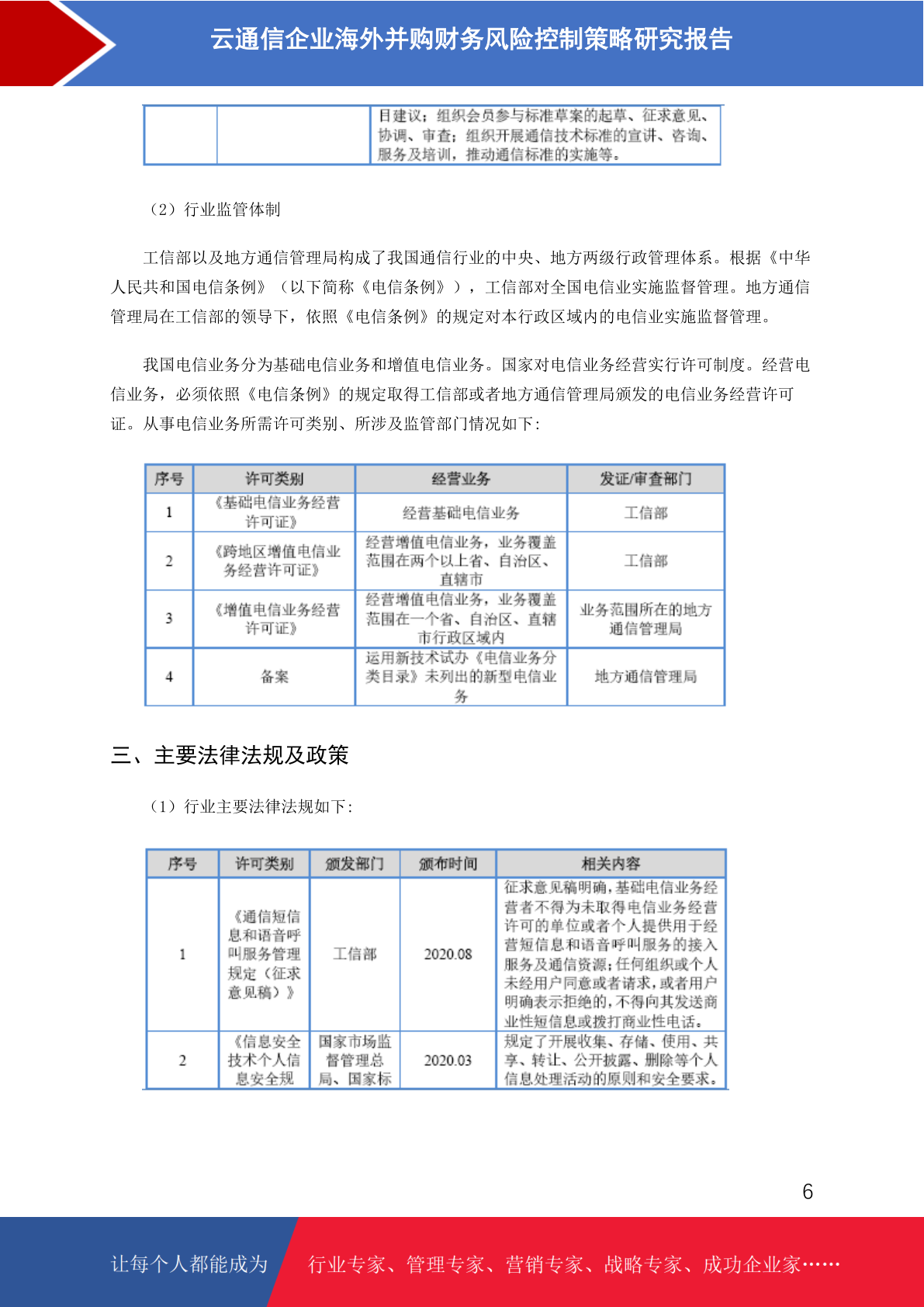 云通信企业海外并购财务风险控制策略研究报告

|  |  | 目建议；组织会员参与标准草案的起草、征求意见、协调、审查；组织开展通信技术标准的宣讲、咨询、服务及培训，推动通信标准的实施等。 |
|---|---|---|

（2）行业监管体制

工信部以及地方通信管理局构成了我国通信行业的中央、地方两级行政管理体系。根据《中华人民共和国电信条例》（以下简称《电信条例》），工信部对全国电信业实施监督管理。地方通信管理局在工信部的领导下，依照《电信条例》的规定对本行政区域内的电信业实施监督管理。

我国电信业务分为基础电信业务和增值电信业务。国家对电信业务经营实行许可制度。经营电信业务，必须依照《电信条例》的规定取得工信部或者地方通信管理局颁发的电信业务经营许可证。从事电信业务所需许可类别、所涉及监管部门情况如下：

| 序号 | 许可类别 | 经营业务 | 发证/审查部门 |
|---|---|---|---|
| 1 | 《基础电信业务经营许可证》 | 经营基础电信业务 | 工信部 |
| 2 | 《跨地区增值电信业务经营许可证》 | 经营增值电信业务，业务覆盖范围在两个以上省、自治区、直辖市 | 工信部 |
| 3 | 《增值电信业务经营许可证》 | 经营增值电信业务，业务覆盖范围在一个省、自治区、直辖市行政区域内 | 业务范围所在的地方通信管理局 |
| 4 | 备案 | 运用新技术试办《电信业务分类目录》未列出的新型电信业务 | 地方通信管理局 |

三、主要法律法规及政策

（1）行业主要法律法规如下：

| 序号 | 许可类别 | 颁发部门 | 颁布时间 | 相关内容 |
|---|---|---|---|---|
| 1 | 《通信短信息和语音呼叫服务管理规定（征求意见稿）》 | 工信部 | 2020.08 | 征求意见稿明确，基础电信业务经营者不得为未取得电信业务经营许可的单位或者个人提供用于经营短信息和语音呼叫服务的接入服务及通信资源；任何组织或个人未经用户同意或者请求，或者用户明确表示拒绝的，不得向其发送商业性短信息或拨打商业性电话。 |
| 2 | 《信息安全技术个人信息安全规 | 国家市场监督管理总局、国家标 | 2020.03 | 规定了开展收集、存储、使用、共享、转让、公开披露、删除等个人信息处理活动的原则和安全要求。 |

6

让每个人都能成为 行业专家、管理专家、营销专家、战略专家、成功企业家……